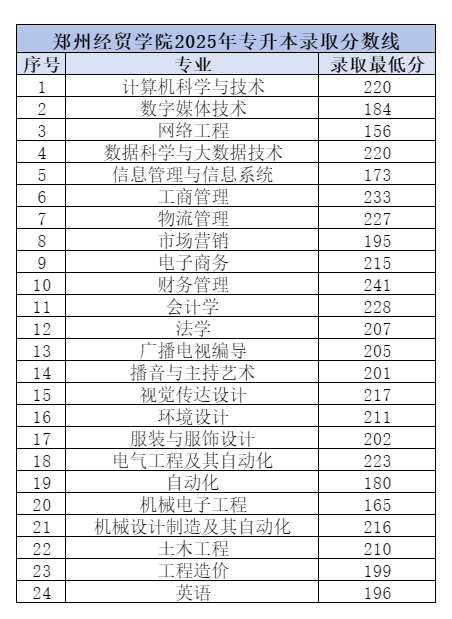 郑州经贸学院2025年专升本录取分数线

| 序号 | 专业 | 录取最低分 |
|---|---|---|
| 1 | 计算机科学与技术 | 220 |
| 2 | 数字媒体技术 | 184 |
| 3 | 网络工程 | 156 |
| 4 | 数据科学与大数据技术 | 220 |
| 5 | 信息管理与信息系统 | 173 |
| 6 | 工商管理 | 233 |
| 7 | 物流管理 | 227 |
| 8 | 市场营销 | 195 |
| 9 | 电子商务 | 215 |
| 10 | 财务管理 | 241 |
| 11 | 会计学 | 228 |
| 12 | 法学 | 207 |
| 13 | 广播电视编导 | 205 |
| 14 | 播音与主持艺术 | 201 |
| 15 | 视觉传达设计 | 217 |
| 16 | 环境设计 | 211 |
| 17 | 服装与服饰设计 | 202 |
| 18 | 电气工程及其自动化 | 223 |
| 19 | 自动化 | 180 |
| 20 | 机械电子工程 | 165 |
| 21 | 机械设计制造及其自动化 | 216 |
| 22 | 土木工程 | 210 |
| 23 | 工程造价 | 199 |
| 24 | 英语 | 196 |